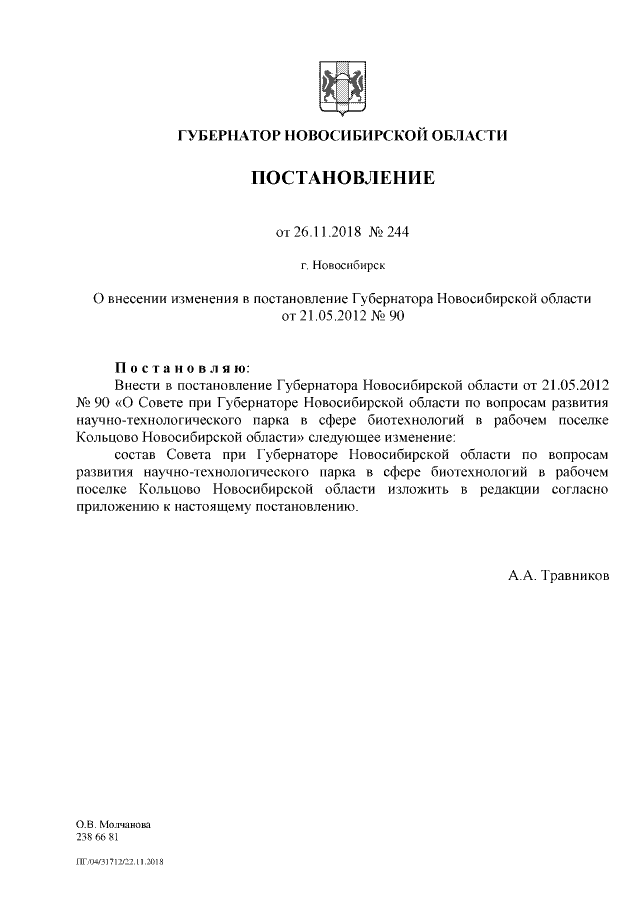 ГУБЕРНАТОР НОВОСИБИРСКОЙ ОБЛАСТИ

ПОСТАНОВЛЕНИЕ

от 26.11.2018 № 244

г. Новосибирск

О внесении изменения в постановление Губернатора Новосибирской области от 21.05.2012 № 90

Постановляю:

Внести в постановление Губернатора Новосибирской области от 21.05.2012 № 90 «О Совете при Губернаторе Новосибирской области по вопросам развития научно-технологического парка в сфере биотехнологий в рабочем поселке Кольцово Новосибирской области» следующее изменение:

состав Совета при Губернаторе Новосибирской области по вопросам развития научно-технологического парка в сфере биотехнологий в рабочем поселке Кольцово Новосибирской области изложить в редакции согласно приложению к настоящему постановлению.

А.А. Травников

О.В. Молчанова
238 66 81

ПГ/04/31712/22.11.2018